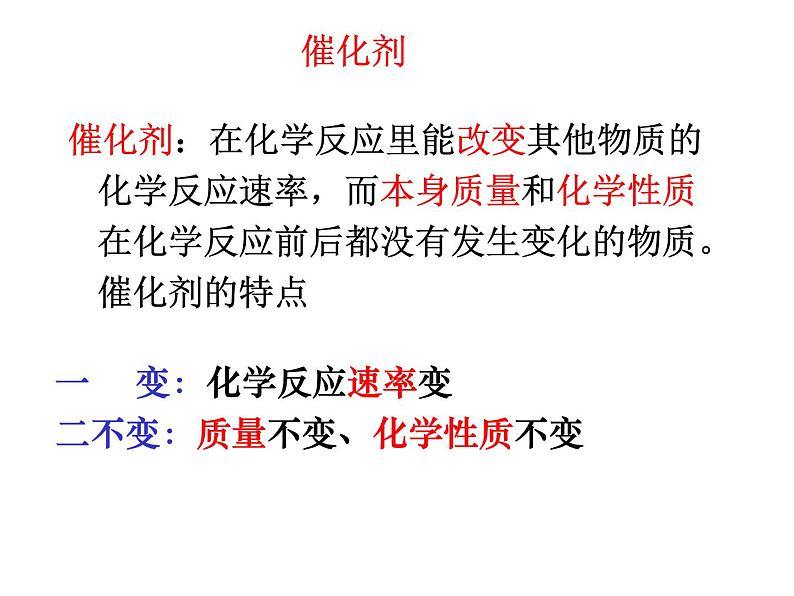 催化剂

催化剂：在化学反应里能改变其他物质的化学反应速率，而本身质量和化学性质在化学反应前后都没有发生变化的物质。

催化剂的特点

一　变：化学反应速率变
二不变：质量不变、化学性质不变